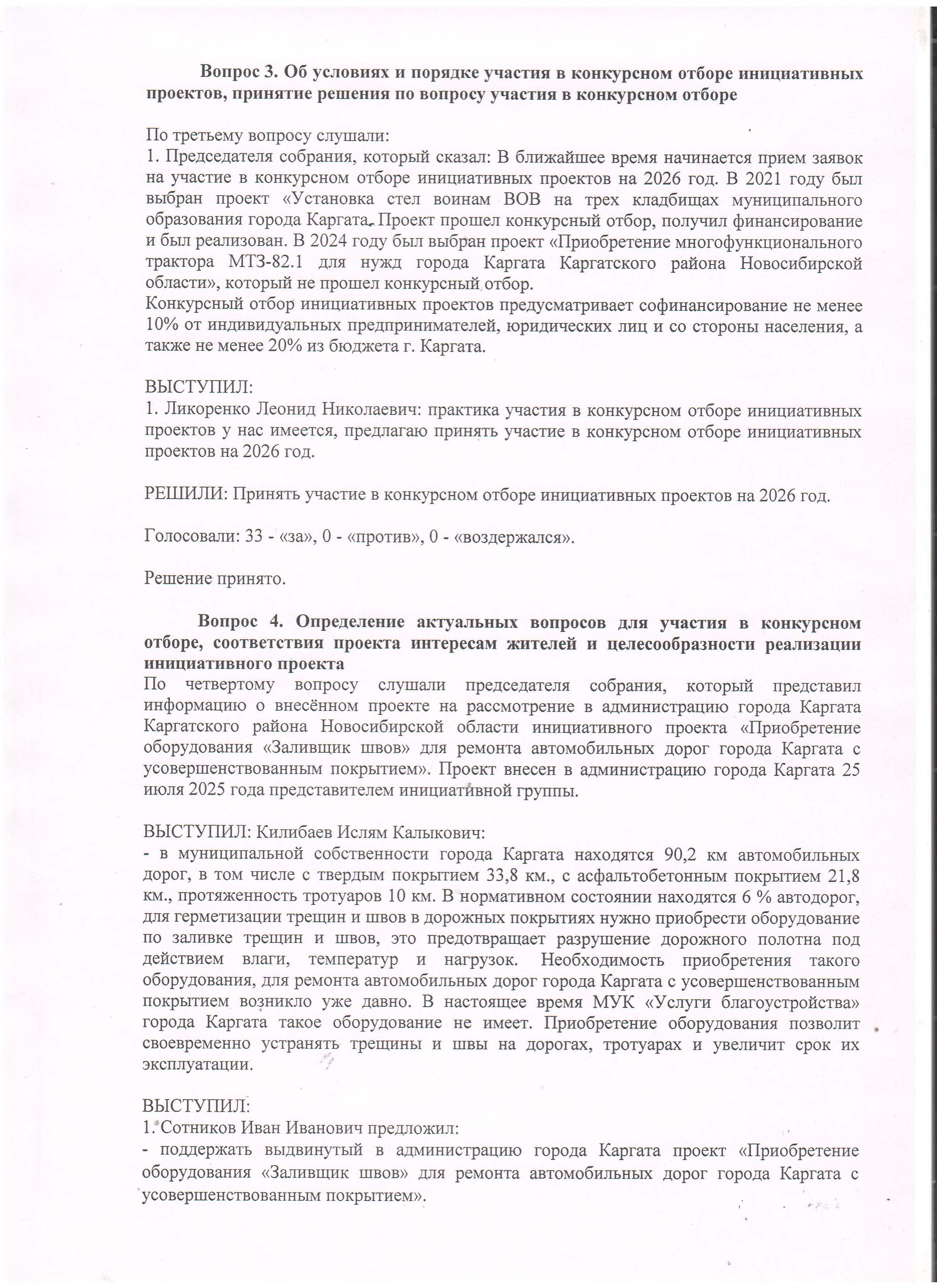 Вопрос 3. Об условиях и порядке участия в конкурсном отборе инициативных проектов, принятие решения по вопросу участия в конкурсном отборе

По третьему вопросу слушали:
1. Председателя собрания, который сказал: В ближайшее время начинается прием заявок на участие в конкурсном отборе инициативных проектов на 2026 год. В 2021 году был выбран проект «Установка стел воинам ВОВ на трех кладбищах муниципального образования города Каргата. Проект прошел конкурсный отбор, получил финансирование и был реализован. В 2024 году был выбран проект «Приобретение многофункционального трактора МТЗ-82.1 для нужд города Каргата Каргатского района Новосибирской области», который не прошел конкурсный отбор.
Конкурсный отбор инициативных проектов предусматривает софинансирование не менее 10% от индивидуальных предпринимателей, юридических лиц и со стороны населения, а также не менее 20% из бюджета г. Каргата.

ВЫСТУПИЛ:
1. Ликоренко Леонид Николаевич: практика участия в конкурсном отборе инициативных проектов у нас имеется, предлагаю принять участие в конкурсном отборе инициативных проектов на 2026 год.

РЕШИЛИ: Принять участие в конкурсном отборе инициативных проектов на 2026 год.

Голосовали: 33 - «за», 0 - «против», 0 - «воздержался».

Решение принято.

Вопрос 4. Определение актуальных вопросов для участия в конкурсном отборе, соответствия проекта интересам жителей и целесообразности реализации инициативного проекта
По четвертому вопросу слушали председателя собрания, который представил информацию о внесённом проекте на рассмотрение в администрацию города Каргата Каргатского района Новосибирской области инициативного проекта «Приобретение оборудования «Заливщик швов» для ремонта автомобильных дорог города Каргата с усовершенствованным покрытием». Проект внесен в администрацию города Каргата 25 июля 2025 года представителем инициативной группы.

ВЫСТУПИЛ: Килибаев Ислям Калыкович:
- в муниципальной собственности города Каргата находятся 90,2 км автомобильных дорог, в том числе с твердым покрытием 33,8 км., с асфальтобетонным покрытием 21,8 км., протяженность тротуаров 10 км. В нормативном состоянии находятся 6 % автодорог, для герметизации трещин и швов в дорожных покрытиях нужно приобрести оборудование по заливке трещин и швов, это предотвращает разрушение дорожного полотна под действием влаги, температур и нагрузок. Необходимость приобретения такого оборудования, для ремонта автомобильных дорог города Каргата с усовершенствованным покрытием возникло уже давно. В настоящее время МУК «Услуги благоустройства» города Каргата такое оборудование не имеет. Приобретение оборудования позволит своевременно устранять трещины и швы на дорогах, тротуарах и увеличит срок их эксплуатации.

ВЫСТУПИЛ:
1. Сотников Иван Иванович предложил:
- поддержать выдвинутый в администрацию города Каргата проект «Приобретение оборудования «Заливщик швов» для ремонта автомобильных дорог города Каргата с усовершенствованным покрытием».